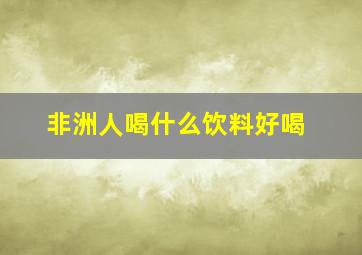 非洲人喝什么饮料好喝